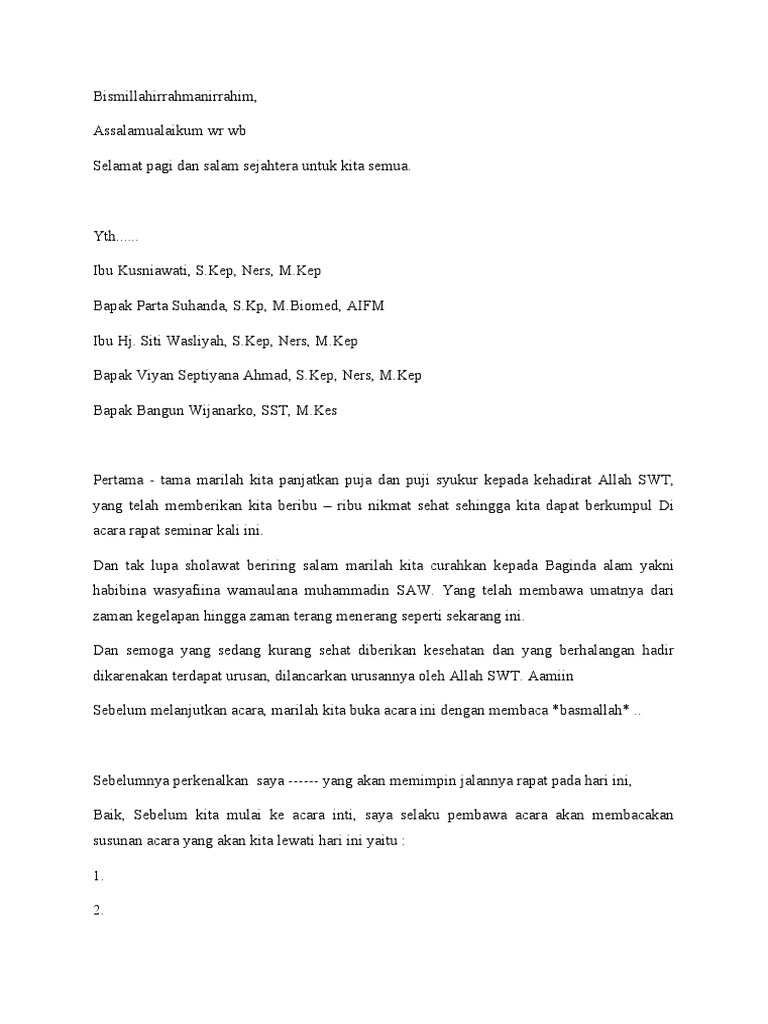 Bismillahirrahmanirrahim,

Assalamualaikum wr wb

Selamat pagi dan salam sejahtera untuk kita semua.

Yth......

Ibu Kusniawati, S.Kep, Ners, M.Kep

Bapak Parta Suhanda, S.Kp, M.Biomed, AIFM

Ibu Hj. Siti Wasliyah, S.Kep, Ners, M.Kep

Bapak Viyan Septiyana Ahmad, S.Kep, Ners, M.Kep

Bapak Bangun Wijanarko, SST, M.Kes

Pertama - tama marilah kita panjatkan puja dan puji syukur kepada kehadirat Allah SWT, yang telah memberikan kita beribu – ribu nikmat sehat sehingga kita dapat berkumpul Di acara rapat seminar kali ini.

Dan tak lupa sholawat beriring salam marilah kita curahkan kepada Baginda alam yakni habibina wasyafiina wamaulana muhammadin SAW. Yang telah membawa umatnya dari zaman kegelapan hingga zaman terang menerang seperti sekarang ini.

Dan semoga yang sedang kurang sehat diberikan kesehatan dan yang berhalangan hadir dikarenakan terdapat urusan, dilancarkan urusannya oleh Allah SWT. Aamiin

Sebelum melanjutkan acara, marilah kita buka acara ini dengan membaca *basmallah* ..

Sebelumnya perkenalkan saya ------ yang akan memimpin jalannya rapat pada hari ini,

Baik, Sebelum kita mulai ke acara inti, saya selaku pembawa acara akan membacakan susunan acara yang akan kita lewati hari ini yaitu :

1.

2.